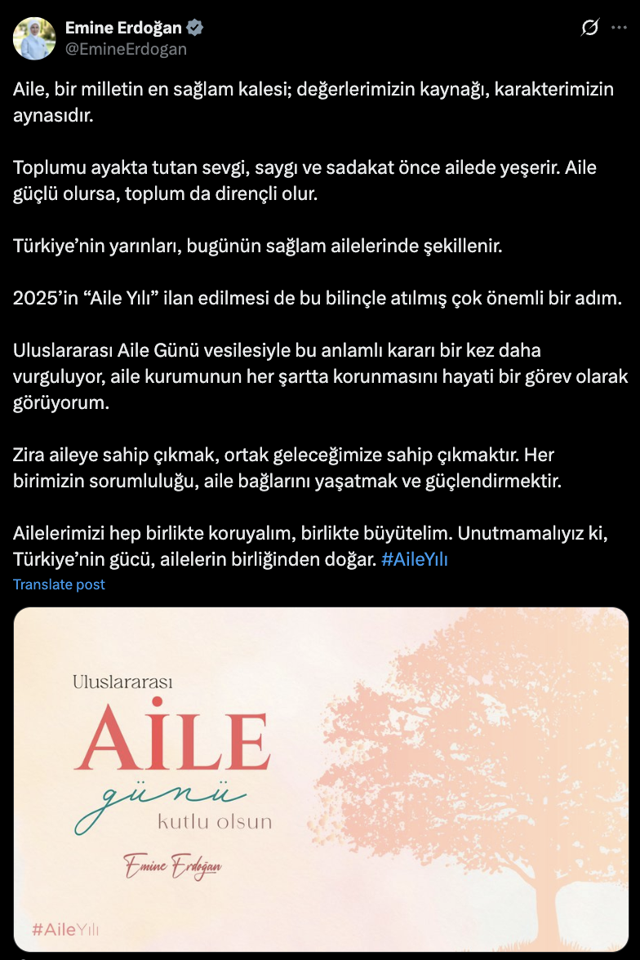 Emine Erdoğan
@EmineErdogan

Aile, bir milletin en sağlam kalesi; değerlerimizin kaynağı, karakterimizin aynasıdır.

Toplumu ayakta tutan sevgi, saygı ve sadakat önce ailede yeşerir. Aile güçlü olursa, toplum da dirençli olur.

Türkiye'nin yarınları, bugünün sağlam ailelerinde şekillenir.

2025'in "Aile Yılı" ilan edilmesi de bu bilinçle atılmış çok önemli bir adım.

Uluslararası Aile Günü vesilesiyle bu anlamlı kararı bir kez daha vurguluyor, aile kurumunun her şartta korunmasını hayati bir görev olarak görüyorum.

Zira aileye sahip çıkmak, ortak geleceğimize sahip çıkmaktır. Her birimizin sorumluluğu, aile bağlarını yaşatmak ve güçlendirmektir.

Ailelerimizi hep birlikte koruyalım, birlikte büyütelim. Unutmamalıyız ki, Türkiye'nin gücü, ailelerin birliğinden doğar. #AileYılı

Translate post

Uluslararası
AİLE
günü
kutlu olsun

Emine Erdoğan

#AileYılı